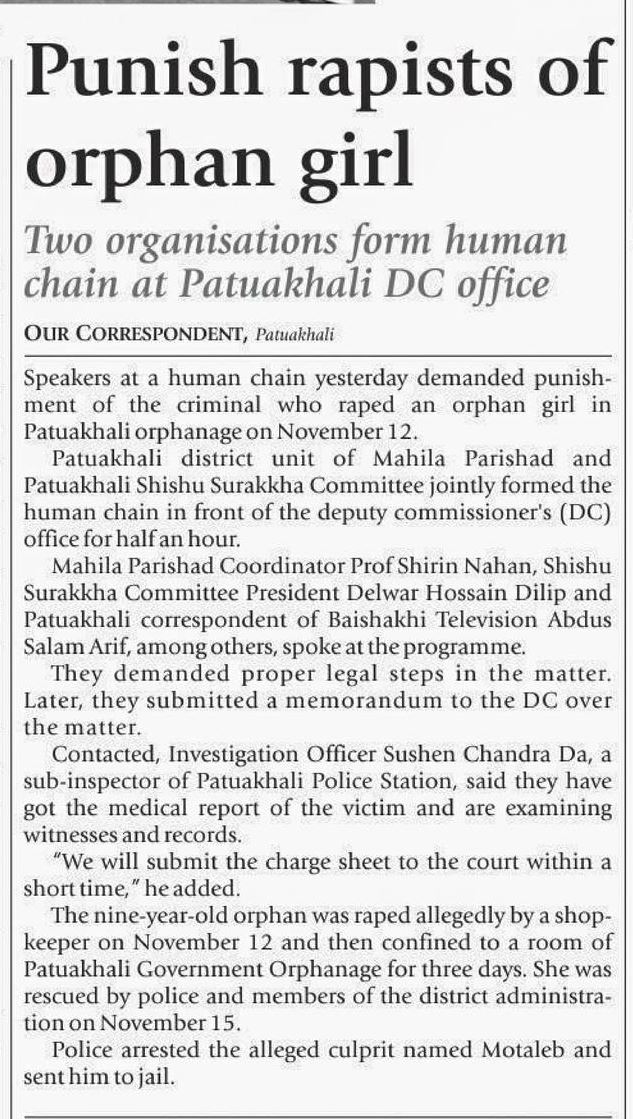 Punish rapists of orphan girl

Two organisations form human chain at Patuakhali DC office

OUR CORRESPONDENT, Patuakhali

Speakers at a human chain yesterday demanded punishment of the criminal who raped an orphan girl in Patuakhali orphanage on November 12.

Patuakhali district unit of Mahila Parishad and Patuakhali Shishu Surakkha Committee jointly formed the human chain in front of the deputy commissioner's (DC) office for half an hour.

Mahila Parishad Coordinator Prof Shirin Nahan, Shishu Surakkha Committee President Delwar Hossain Dilip and Patuakhali correspondent of Baishakhi Television Abdus Salam Arif, among others, spoke at the programme.

They demanded proper legal steps in the matter. Later, they submitted a memorandum to the DC over the matter.

Contacted, Investigation Officer Sushen Chandra Da, a sub-inspector of Patuakhali Police Station, said they have got the medical report of the victim and are examining witnesses and records.

"We will submit the charge sheet to the court within a short time," he added.

The nine-year-old orphan was raped allegedly by a shopkeeper on November 12 and then confined to a room of Patuakhali Government Orphanage for three days. She was rescued by police and members of the district administration on November 15.

Police arrested the alleged culprit named Motaleb and sent him to jail.